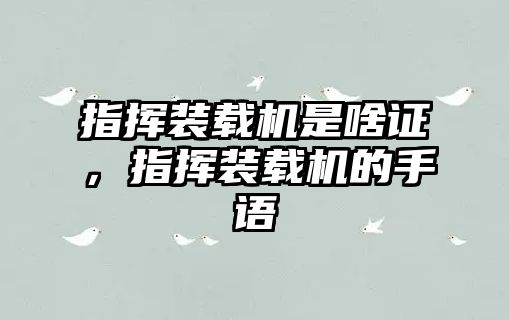 指挥装载机是啥证，指挥装载机的手语